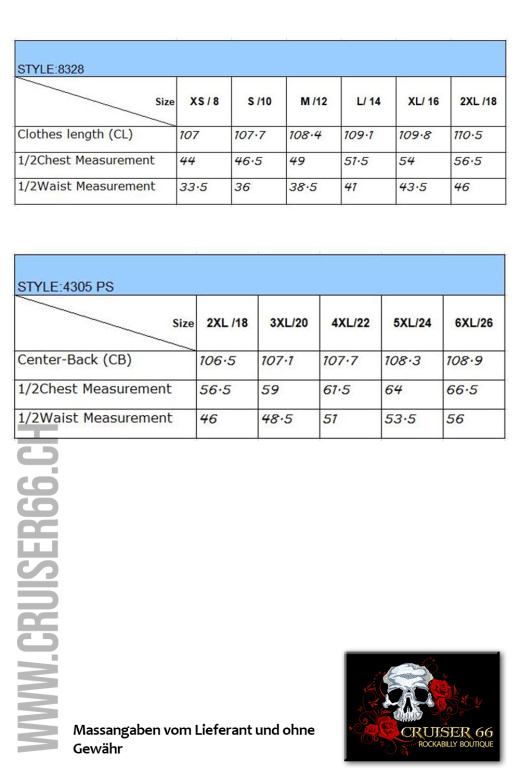 STYLE:8328

| Size | XS / 8 | S /10 | M /12 | L/ 14 | XL/ 16 | 2XL /18 |
|---|---|---|---|---|---|---|
| Clothes length (CL) | 107 | 107·7 | 108·4 | 109·1 | 109·8 | 110·5 |
| 1/2Chest Measurement | 44 | 46·5 | 49 | 51·5 | 54 | 56·5 |
| 1/2Waist Measurement | 33·5 | 36 | 38·5 | 41 | 43·5 | 46 |

STYLE:4305 PS

| Size | 2XL /18 | 3XL/20 | 4XL/22 | 5XL/24 | 6XL/26 |
|---|---|---|---|---|---|
| Center-Back (CB) | 106·5 | 107·1 | 107·7 | 108·3 | 108·9 |
| 1/2Chest Measurement | 56·5 | 59 | 61·5 | 64 | 66·5 |
| 1/2Waist Measurement | 46 | 48·5 | 51 | 53·5 | 56 |

WWW.CRUISER66.CH

Massangaben vom Lieferant und ohne Gewähr

CRUISER 66
ROCKABILLY BOUTIQUE